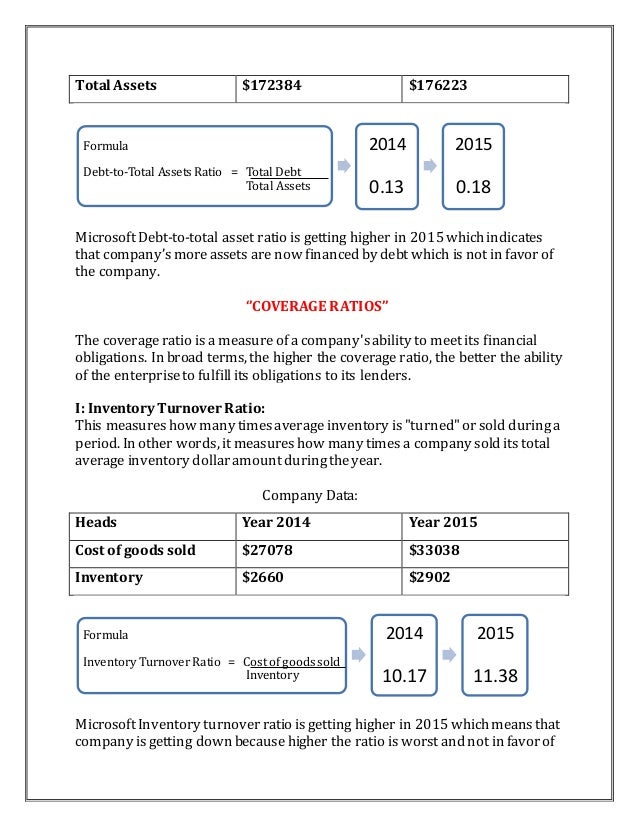 | Total Assets | \$172384 | \$176223 |
|---|---|---|

Formula

Debt-to-Total Assets Ratio = $\frac{\text{Total Debt}}{\text{Total Assets}}$

2014

0.13

2015

0.18

Microsoft Debt-to-total asset ratio is getting higher in 2015 which indicates that company's more assets are now financed by debt which is not in favor of the company.

"COVERAGE RATIOS"

The coverage ratio is a measure of a company's ability to meet its financial obligations. In broad terms, the higher the coverage ratio, the better the ability of the enterprise to fulfill its obligations to its lenders.

I: Inventory Turnover Ratio:
This measures how many times average inventory is "turned" or sold during a period. In other words, it measures how many times a company sold its total average inventory dollar amount during the year.

Company Data:

| Heads | Year 2014 | Year 2015 |
|---|---|---|
| Cost of goods sold | \$27078 | \$33038 |
| Inventory | \$2660 | \$2902 |

Formula

Inventory Turnover Ratio = $\frac{\text{Cost of goods sold}}{\text{Inventory}}$

2014

10.17

2015

11.38

Microsoft Inventory turnover ratio is getting higher in 2015 which means that company is getting down because higher the ratio is worst and not in favor of